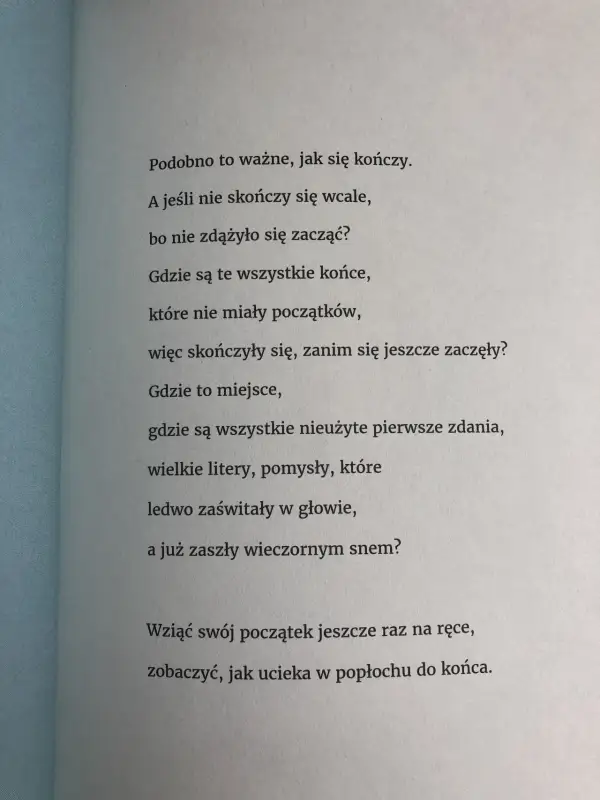 Podobno to ważne, jak się kończy.
A jeśli nie skończy się wcale,
bo nie zdążyło się zacząć?
Gdzie są te wszystkie końce,
które nie miały początków,
więc skończyły się, zanim się jeszcze zaczęły?
Gdzie to miejsce,
gdzie są wszystkie nieużyte pierwsze zdania,
wielkie litery, pomysły, które
ledwo zaświtały w głowie,
a już zaszły wieczornym snem?

Wziąć swój początek jeszcze raz na ręce,
zobaczyć, jak ucieka w popłochu do końca.